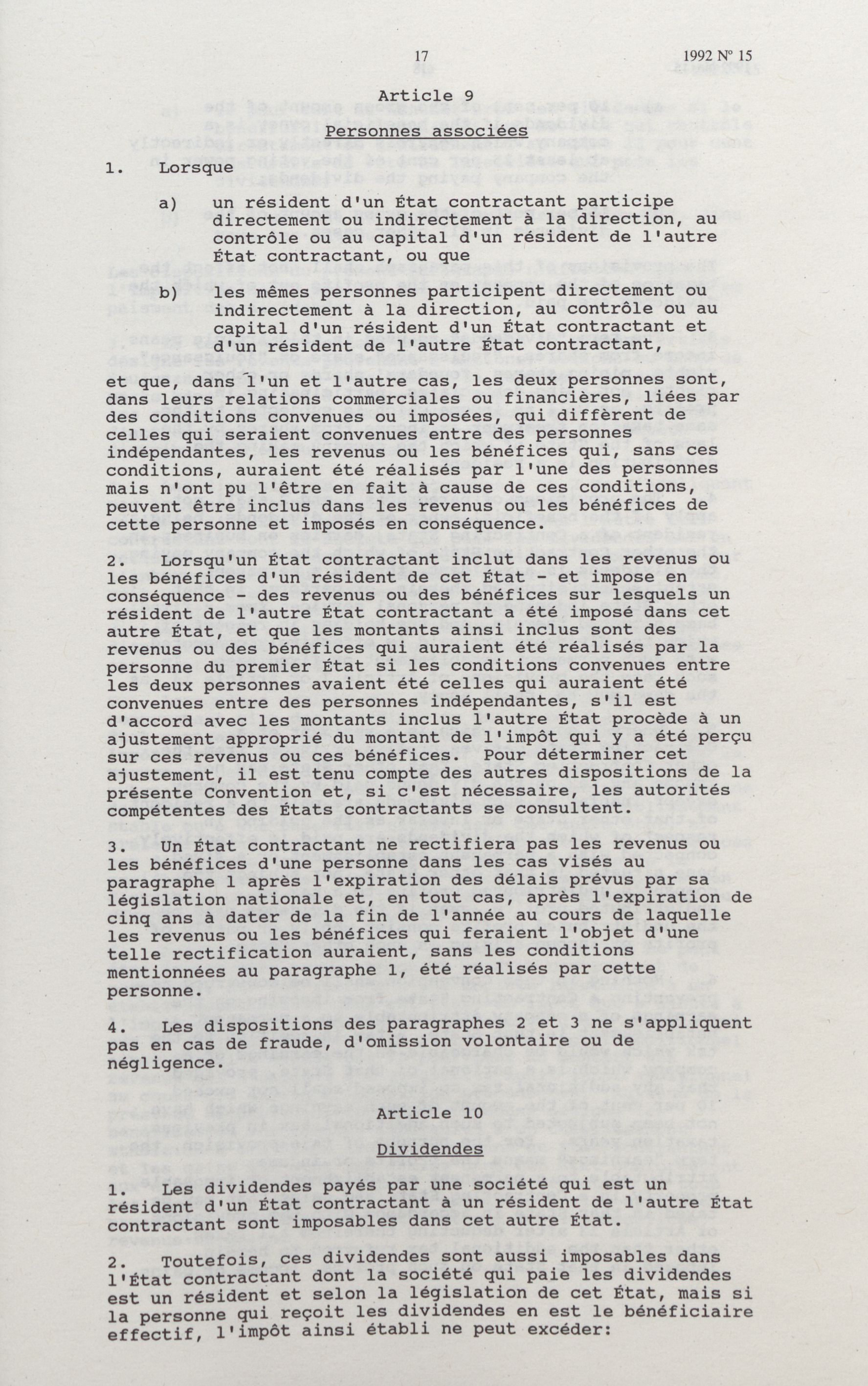 17 1992 N° 15

Article 9

Personnes associées

1. Lorsque

a) un résident d'un État contractant participe directement ou indirectement à la direction, au contrôle ou au capital d'un résident de l'autre État contractant, ou que

b) les mêmes personnes participent directement ou indirectement à la direction, au contrôle ou au capital d'un résident d'un État contractant et d'un résident de l'autre État contractant,

et que, dans l'un et l'autre cas, les deux personnes sont, dans leurs relations commerciales ou financières, liées par des conditions convenues ou imposées, qui diffèrent de celles qui seraient convenues entre des personnes indépendantes, les revenus ou les bénéfices qui, sans ces conditions, auraient été réalisés par l'une des personnes mais n'ont pu l'être en fait à cause de ces conditions, peuvent être inclus dans les revenus ou les bénéfices de cette personne et imposés en conséquence.

2. Lorsqu'un État contractant inclut dans les revenus ou les bénéfices d'un résident de cet État - et impose en conséquence - des revenus ou des bénéfices sur lesquels un résident de l'autre État contractant a été imposé dans cet autre État, et que les montants ainsi inclus sont des revenus ou des bénéfices qui auraient été réalisés par la personne du premier État si les conditions convenues entre les deux personnes avaient été celles qui auraient été convenues entre des personnes indépendantes, s'il est d'accord avec les montants inclus l'autre État procède à un ajustement approprié du montant de l'impôt qui y a été perçu sur ces revenus ou ces bénéfices. Pour déterminer cet ajustement, il est tenu compte des autres dispositions de la présente Convention et, si c'est nécessaire, les autorités compétentes des États contractants se consultent.

3. Un État contractant ne rectifiera pas les revenus ou les bénéfices d'une personne dans les cas visés au paragraphe 1 après l'expiration des délais prévus par sa législation nationale et, en tout cas, après l'expiration de cinq ans à dater de la fin de l'année au cours de laquelle les revenus ou les bénéfices qui feraient l'objet d'une telle rectification auraient, sans les conditions mentionnées au paragraphe 1, été réalisés par cette personne.

4. Les dispositions des paragraphes 2 et 3 ne s'appliquent pas en cas de fraude, d'omission volontaire ou de négligence.

Article 10

Dividendes

1. Les dividendes payés par une société qui est un résident d'un État contractant à un résident de l'autre État contractant sont imposables dans cet autre État.

2. Toutefois, ces dividendes sont aussi imposables dans l'État contractant dont la société qui paie les dividendes est un résident et selon la législation de cet État, mais si la personne qui reçoit les dividendes en est le bénéficiaire effectif, l'impôt ainsi établi ne peut excéder: